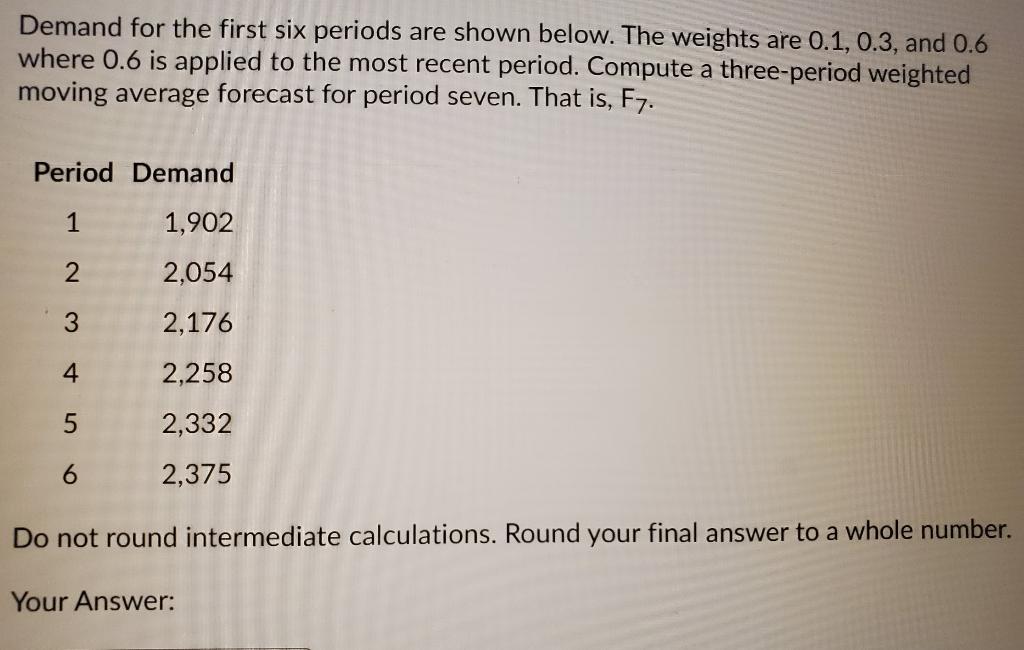 Demand for the first six periods are shown below. The weights are 0.1, 0.3, and 0.6 where 0.6 is applied to the most recent period. Compute a three-period weighted moving average forecast for period seven. That is, $F_7$.

| Period | Demand |
|---|---|
| 1 | 1,902 |
| 2 | 2,054 |
| 3 | 2,176 |
| 4 | 2,258 |
| 5 | 2,332 |
| 6 | 2,375 |

Do not round intermediate calculations. Round your final answer to a whole number.

Your Answer: